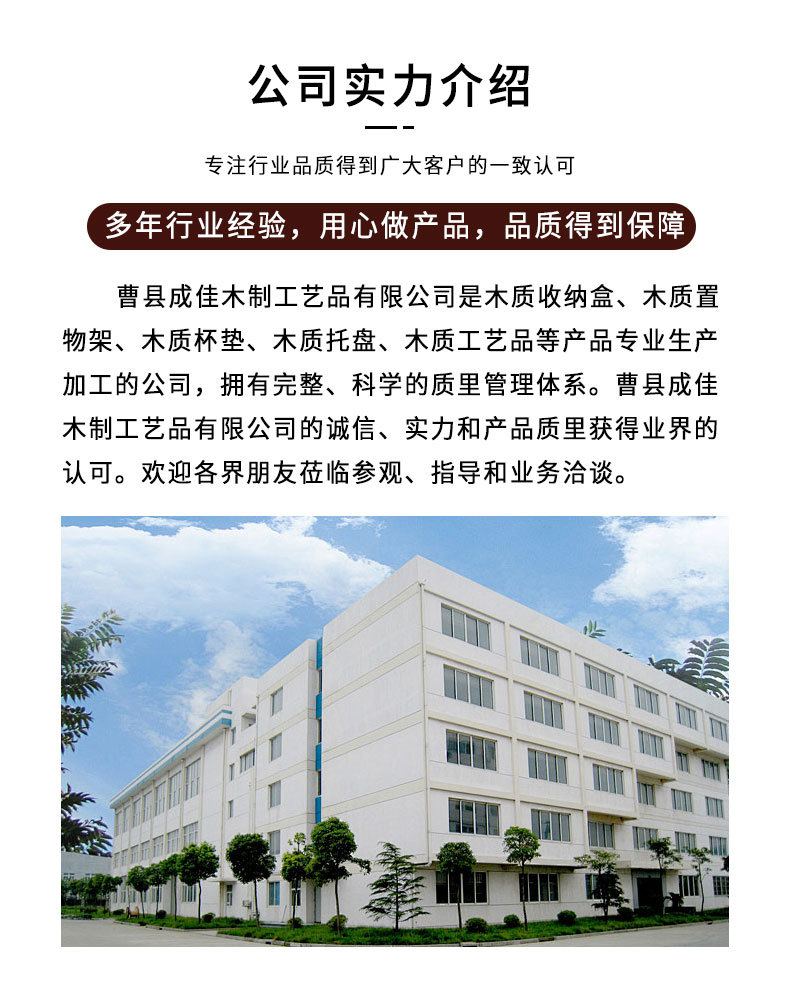 公司实力介绍

专注行业品质得到广大客户的一致认可

多年行业经验，用心做产品，品质得到保障

曹县成佳木制工艺品有限公司是木质收纳盒、木质置物架、木质杯垫、木质托盘、木质工艺品等产品专业生产加工的公司，拥有完整、科学的质里管理体系。曹县成佳木制工艺品有限公司的诚信、实力和产品质里获得业界的认可。欢迎各界朋友莅临参观、指导和业务洽谈。